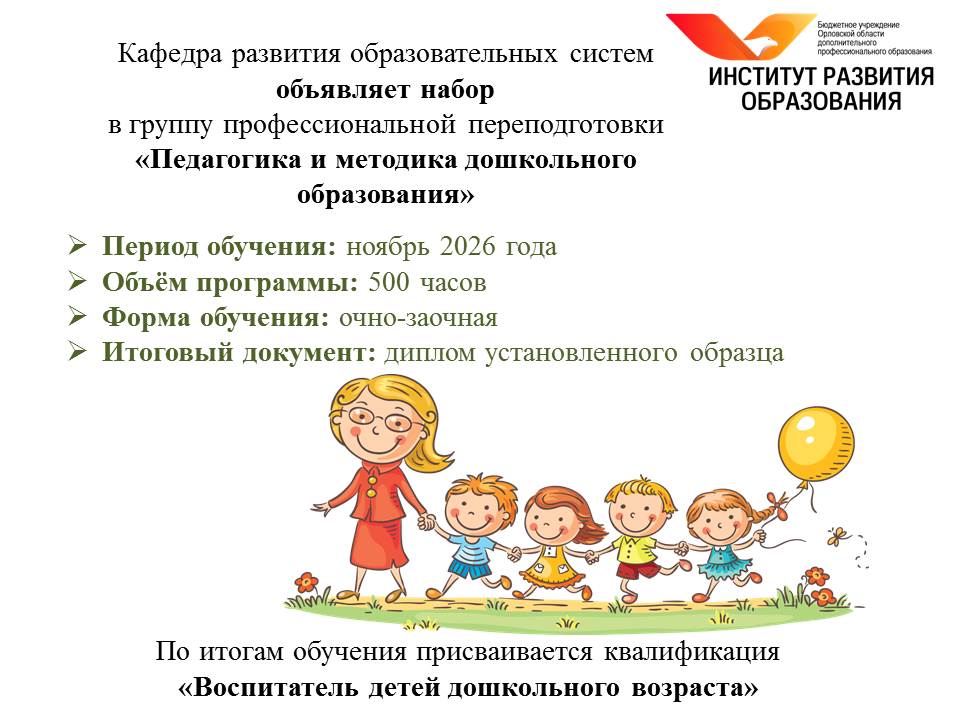 Бюджетное учреждение
Орловской области
дополнительного
профессионального образования
ИНСТИТУТ РАЗВИТИЯ
ОБРАЗОВАНИЯ

Кафедра развития образовательных систем
объявляет набор
в группу профессиональной переподготовки
«Педагогика и методика дошкольного образования»

➢ Период обучения: ноябрь 2026 года
➢ Объём программы: 500 часов
➢ Форма обучения: очно-заочная
➢ Итоговый документ: диплом установленного образца

По итогам обучения присваивается квалификация
«Воспитатель детей дошкольного возраста»